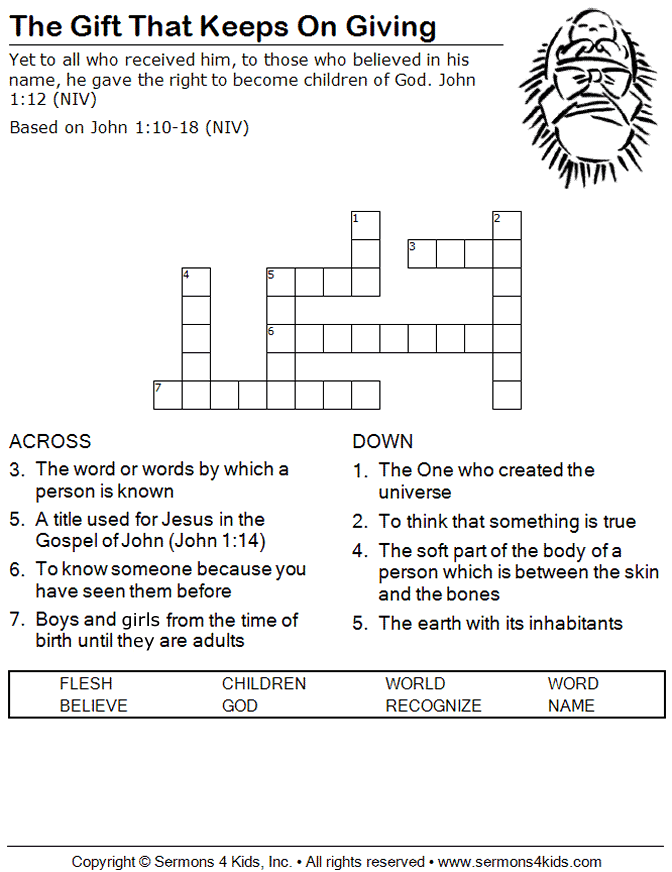 The Gift That Keeps On Giving

Yet to all who received him, to those who believed in his name, he gave the right to become children of God. John 1:12 (NIV)

Based on John 1:10-18 (NIV)

1
2
3
4
5
6
7

ACROSS
3. The word or words by which a person is known
5. A title used for Jesus in the Gospel of John (John 1:14)
6. To know someone because you have seen them before
7. Boys and girls from the time of birth until they are adults

DOWN
1. The One who created the universe
2. To think that something is true
4. The soft part of the body of a person which is between the skin and the bones
5. The earth with its inhabitants

| FLESH | CHILDREN | WORLD | WORD |
|---|---|---|---|
| BELIEVE | GOD | RECOGNIZE | NAME |

Copyright © Sermons 4 Kids, Inc. • All rights reserved • www.sermons4kids.com